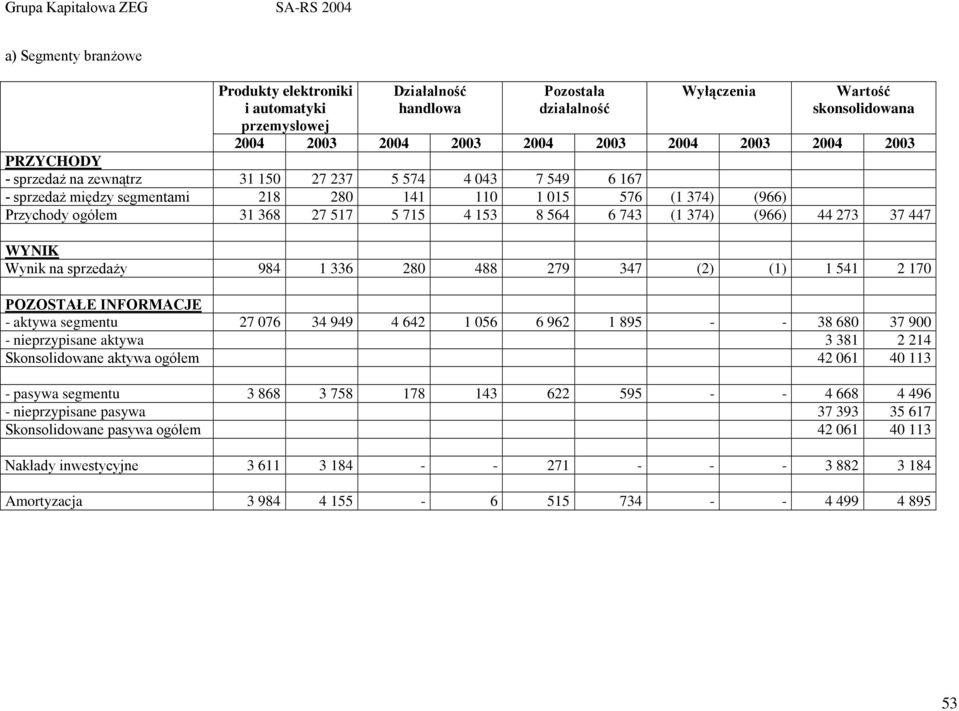 Grupa Kapitałowa ZEG SA-RS 2004

a) Segmenty branżowe

| | Produkty elektroniki i automatyki przemysłowej | | Działalność handlowa | | Pozostała działalność | | Wyłączenia | | Wartość skonsolidowana | |
|---|---|---|---|---|---|---|---|---|---|---|
| | 2004 | 2003 | 2004 | 2003 | 2004 | 2003 | 2004 | 2003 | 2004 | 2003 |
| PRZYCHODY | | | | | | | | | | |
| - sprzedaż na zewnątrz | 31 150 | 27 237 | 5 574 | 4 043 | 7 549 | 6 167 | | | | |
| - sprzedaż między segmentami | 218 | 280 | 141 | 110 | 1 015 | 576 | (1 374) | (966) | | |
| Przychody ogółem | 31 368 | 27 517 | 5 715 | 4 153 | 8 564 | 6 743 | (1 374) | (966) | 44 273 | 37 447 |
| | | | | | | | | | | |
| WYNIK | | | | | | | | | | |
| Wynik na sprzedaży | 984 | 1 336 | 280 | 488 | 279 | 347 | (2) | (1) | 1 541 | 2 170 |
| | | | | | | | | | | |
| POZOSTAŁE INFORMACJE | | | | | | | | | | |
| - aktywa segmentu | 27 076 | 34 949 | 4 642 | 1 056 | 6 962 | 1 895 | - | - | 38 680 | 37 900 |
| - nieprzypisane aktywa | | | | | | | | | 3 381 | 2 214 |
| Skonsolidowane aktywa ogółem | | | | | | | | | 42 061 | 40 113 |
| | | | | | | | | | | |
| - pasywa segmentu | 3 868 | 3 758 | 178 | 143 | 622 | 595 | - | - | 4 668 | 4 496 |
| - nieprzypisane pasywa | | | | | | | | | 37 393 | 35 617 |
| Skonsolidowane pasywa ogółem | | | | | | | | | 42 061 | 40 113 |
| | | | | | | | | | | |
| Nakłady inwestycyjne | 3 611 | 3 184 | - | - | 271 | - | - | - | 3 882 | 3 184 |
| | | | | | | | | | | |
| Amortyzacja | 3 984 | 4 155 | - | 6 | 515 | 734 | - | - | 4 499 | 4 895 |

53